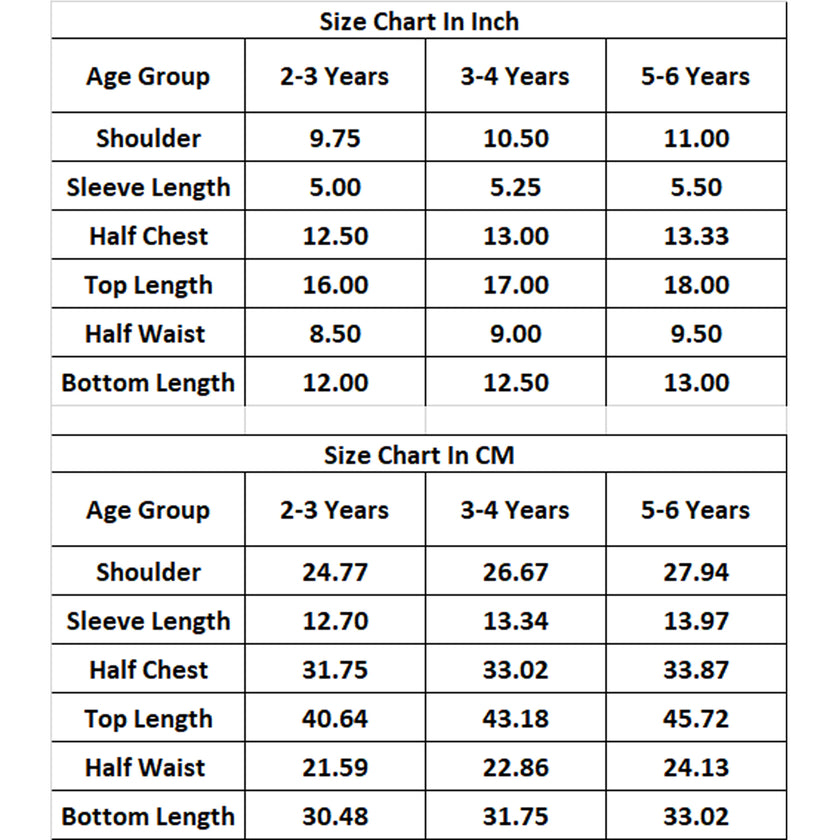 Size Chart In Inch

| Age Group | 2-3 Years | 3-4 Years | 5-6 Years |
|---|---|---|---|
| Shoulder | 9.75 | 10.50 | 11.00 |
| Sleeve Length | 5.00 | 5.25 | 5.50 |
| Half Chest | 12.50 | 13.00 | 13.33 |
| Top Length | 16.00 | 17.00 | 18.00 |
| Half Waist | 8.50 | 9.00 | 9.50 |
| Bottom Length | 12.00 | 12.50 | 13.00 |

Size Chart In CM

| Age Group | 2-3 Years | 3-4 Years | 5-6 Years |
|---|---|---|---|
| Shoulder | 24.77 | 26.67 | 27.94 |
| Sleeve Length | 12.70 | 13.34 | 13.97 |
| Half Chest | 31.75 | 33.02 | 33.87 |
| Top Length | 40.64 | 43.18 | 45.72 |
| Half Waist | 21.59 | 22.86 | 24.13 |
| Bottom Length | 30.48 | 31.75 | 33.02 |